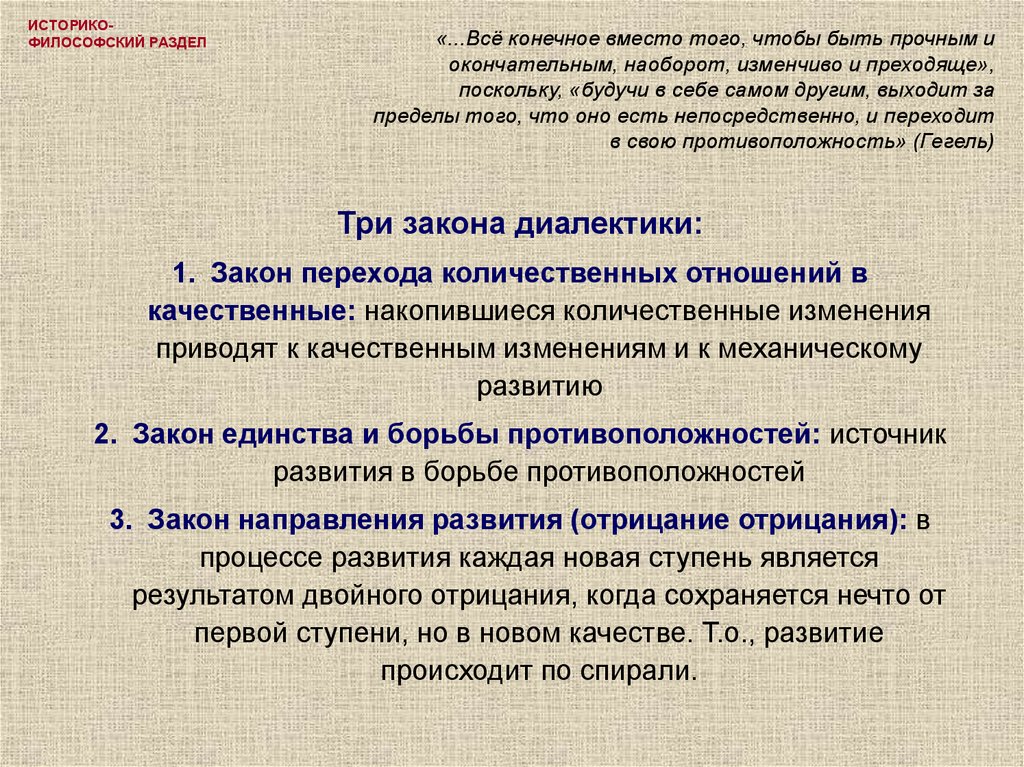 ИСТОРИКО-ФИЛОСОФСКИЙ РАЗДЕЛ

«…Всё конечное вместо того, чтобы быть прочным и окончательным, наоборот, изменчиво и преходяще», поскольку, «будучи в себе самом другим, выходит за пределы того, что оно есть непосредственно, и переходит в свою противоположность» (Гегель)

Три закона диалектики:

1. Закон перехода количественных отношений в качественные: накопившиеся количественные изменения приводят к качественным изменениям и к механическому развитию

2. Закон единства и борьбы противоположностей: источник развития в борьбе противоположностей

3. Закон направления развития (отрицание отрицания): в процессе развития каждая новая ступень является результатом двойного отрицания, когда сохраняется нечто от первой ступени, но в новом качестве. Т.о., развитие происходит по спирали.